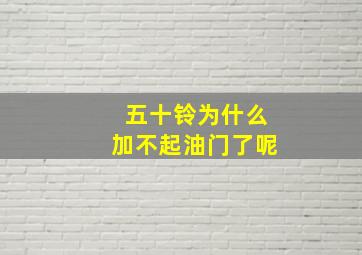 五十铃为什么
加不起油门了呢